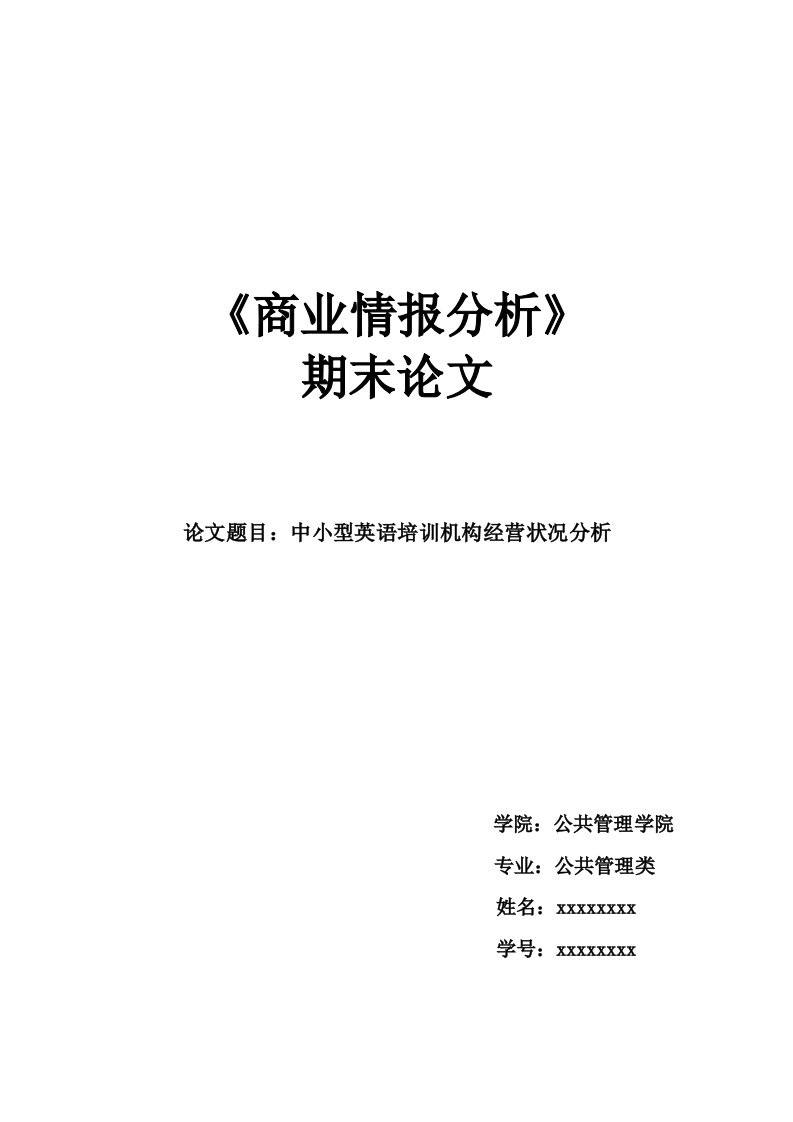 《商业情报分析》
期末论文

论文题目：中小型英语培训机构经营状况分析

学院：公共管理学院

专业：公共管理类

姓名：xxxxxxxx

学号：xxxxxxxx